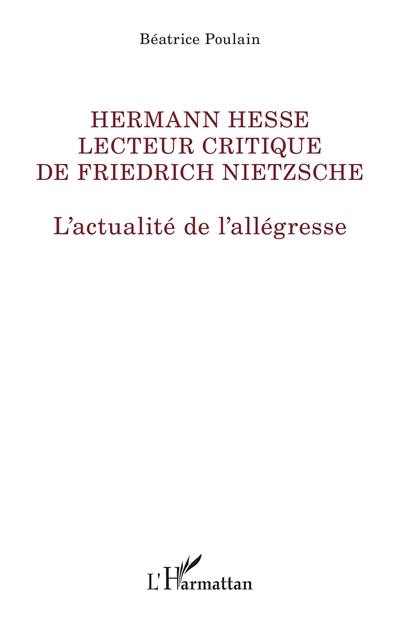 Béatrice Poulain

HERMANN HESSE
LECTEUR CRITIQUE
DE FRIEDRICH NIETZSCHE

L'actualité de l'allégresse

L'Harmattan